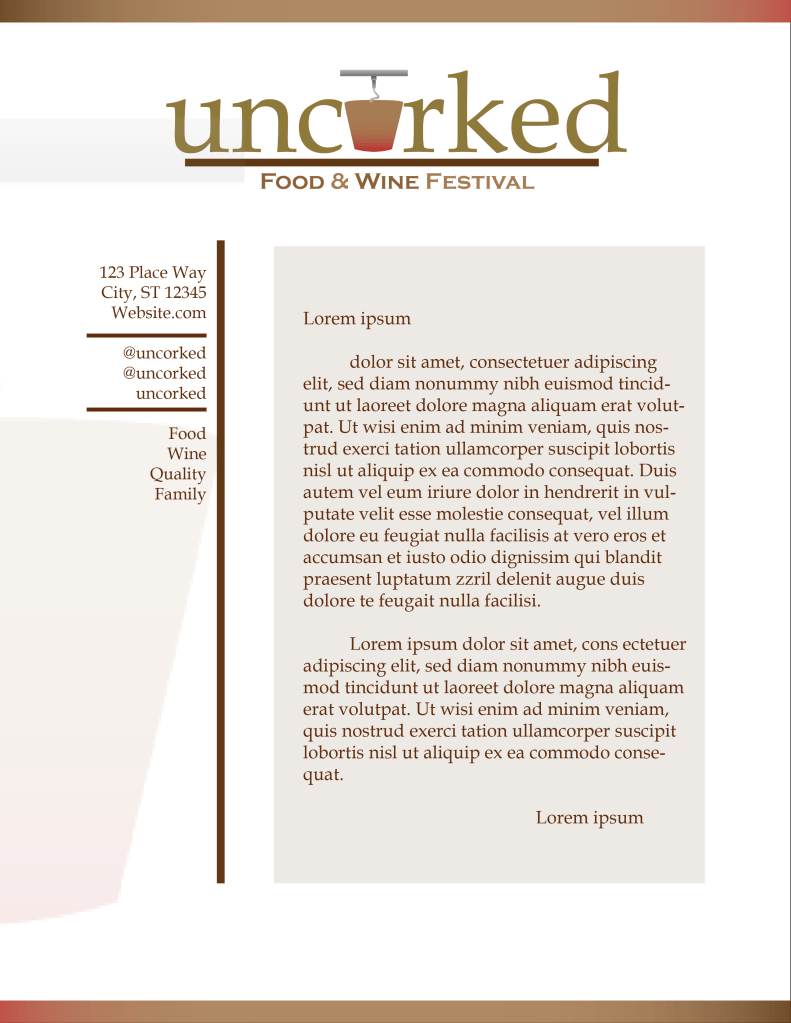 uncorked
FOOD & WINE FESTIVAL

123 Place Way
City, ST 12345
Website.com

@uncorked
@uncorked
uncorked

Food
Wine
Quality
Family

Lorem ipsum

dolor sit amet, consectetuer adipiscing elit, sed diam nonummy nibh euismod tincidunt ut laoreet dolore magna aliquam erat volutpat. Ut wisi enim ad minim veniam, quis nostrud exerci tation ullamcorper suscipit lobortis nisl ut aliquip ex ea commodo consequat. Duis autem vel eum iriure dolor in hendrerit in vulputate velit esse molestie consequat, vel illum dolore eu feugiat nulla facilisis at vero eros et accumsan et iusto odio dignissim qui blandit praesent luptatum zzril delenit augue duis dolore te feugait nulla facilisi.

Lorem ipsum dolor sit amet, cons ectetuer adipiscing elit, sed diam nonummy nibh euismod tincidunt ut laoreet dolore magna aliquam erat volutpat. Ut wisi enim ad minim veniam, quis nostrud exerci tation ullamcorper suscipit lobortis nisl ut aliquip ex ea commodo consequat.

Lorem ipsum